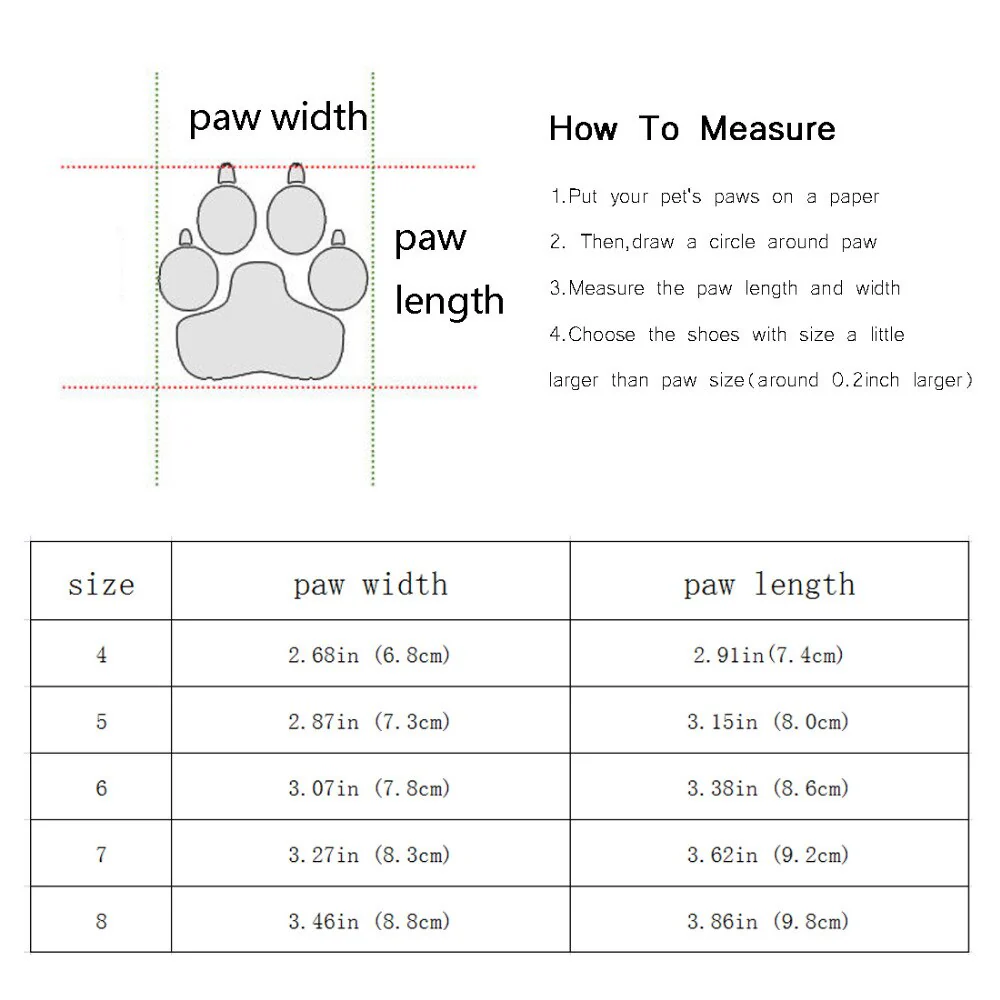 paw width

paw length

How To Measure

1.Put your pet's paws on a paper

2. Then,draw a circle around paw

3.Measure the paw length and width

4.Choose the shoes with size a little larger than paw size(around 0.2inch larger)

| size | paw width | paw length |
|---|---|---|
| 4 | 2.68in (6.8cm) | 2.91in(7.4cm) |
| 5 | 2.87in (7.3cm) | 3.15in (8.0cm) |
| 6 | 3.07in (7.8cm) | 3.38in (8.6cm) |
| 7 | 3.27in (8.3cm) | 3.62in (9.2cm) |
| 8 | 3.46in (8.8cm) | 3.86in (9.8cm) |